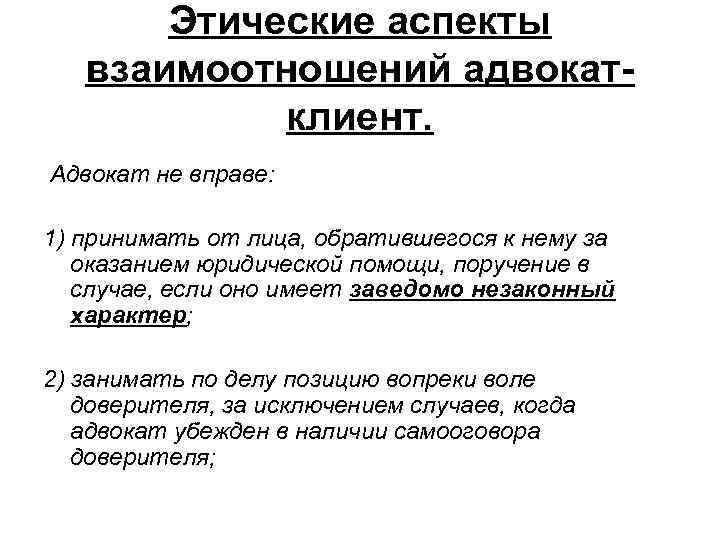 Этические аспекты взаимоотношений адвокат-клиент.

Адвокат не вправе:

1) принимать от лица, обратившегося к нему за оказанием юридической помощи, поручение в случае, если оно имеет заведомо незаконный характер;

2) занимать по делу позицию вопреки воле доверителя, за исключением случаев, когда адвокат убежден в наличии самооговора доверителя;